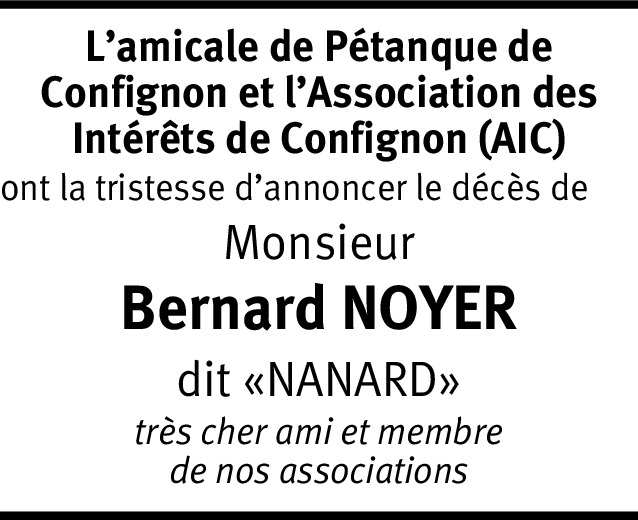 L'amicale de Pétanque de Confignon et l'Association des Intérêts de Confignon (AIC)

ont la tristesse d'annoncer le décès de

Monsieur

Bernard NOYER

dit «NANARD»

très cher ami et membre de nos associations